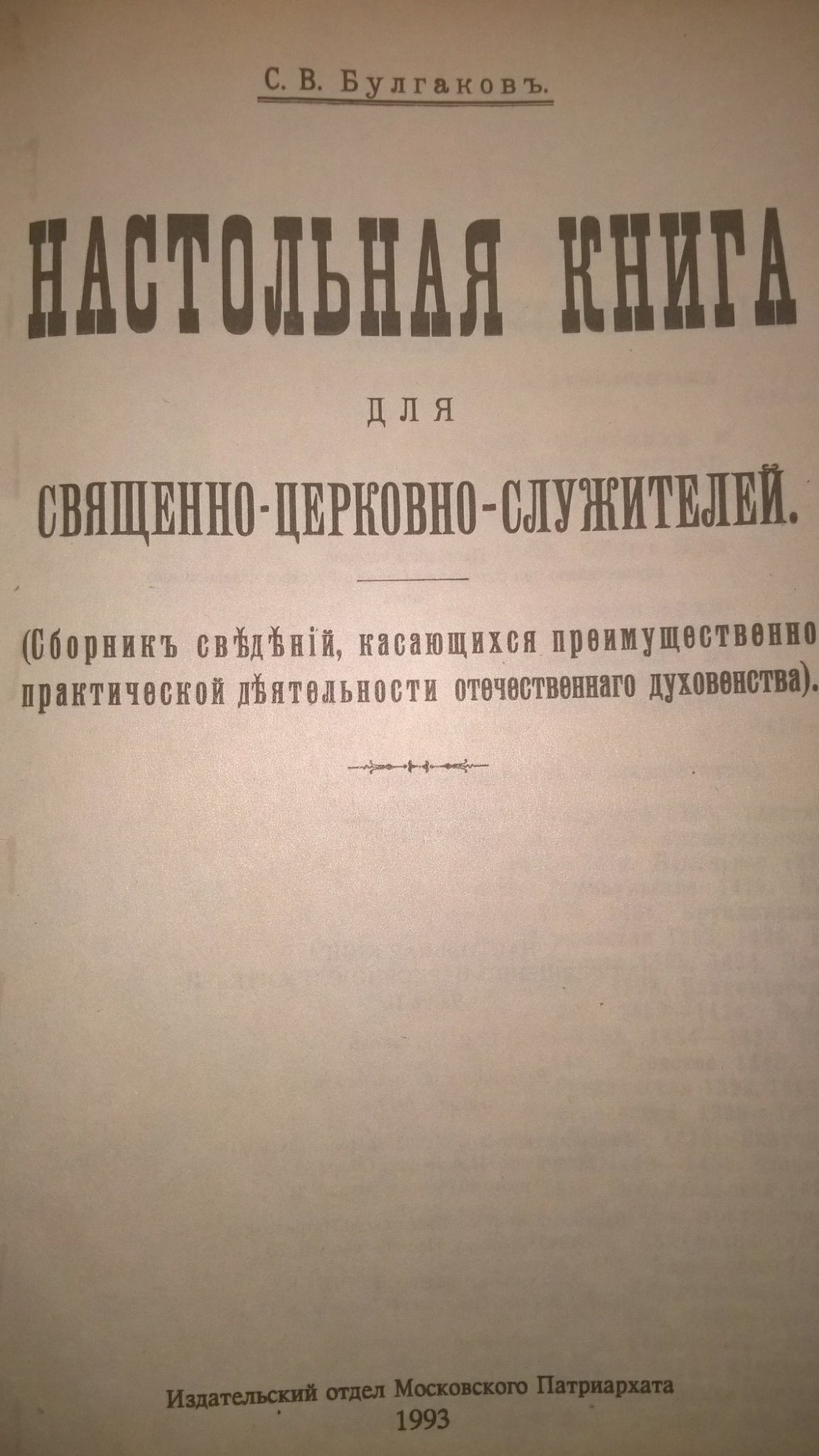 С. В. Булгаковъ.

НАСТОЛЬНАЯ КНИГА

ДЛЯ

СВЯЩЕННО-ЦЕРКОВНО-СЛУЖИТЕЛЕЙ.

(Сборникъ свѣдѣній, касающихся преимущественно практической дѣятельности отечественнаго духовенства).

Издательский отдел Московского Патриархата
1993